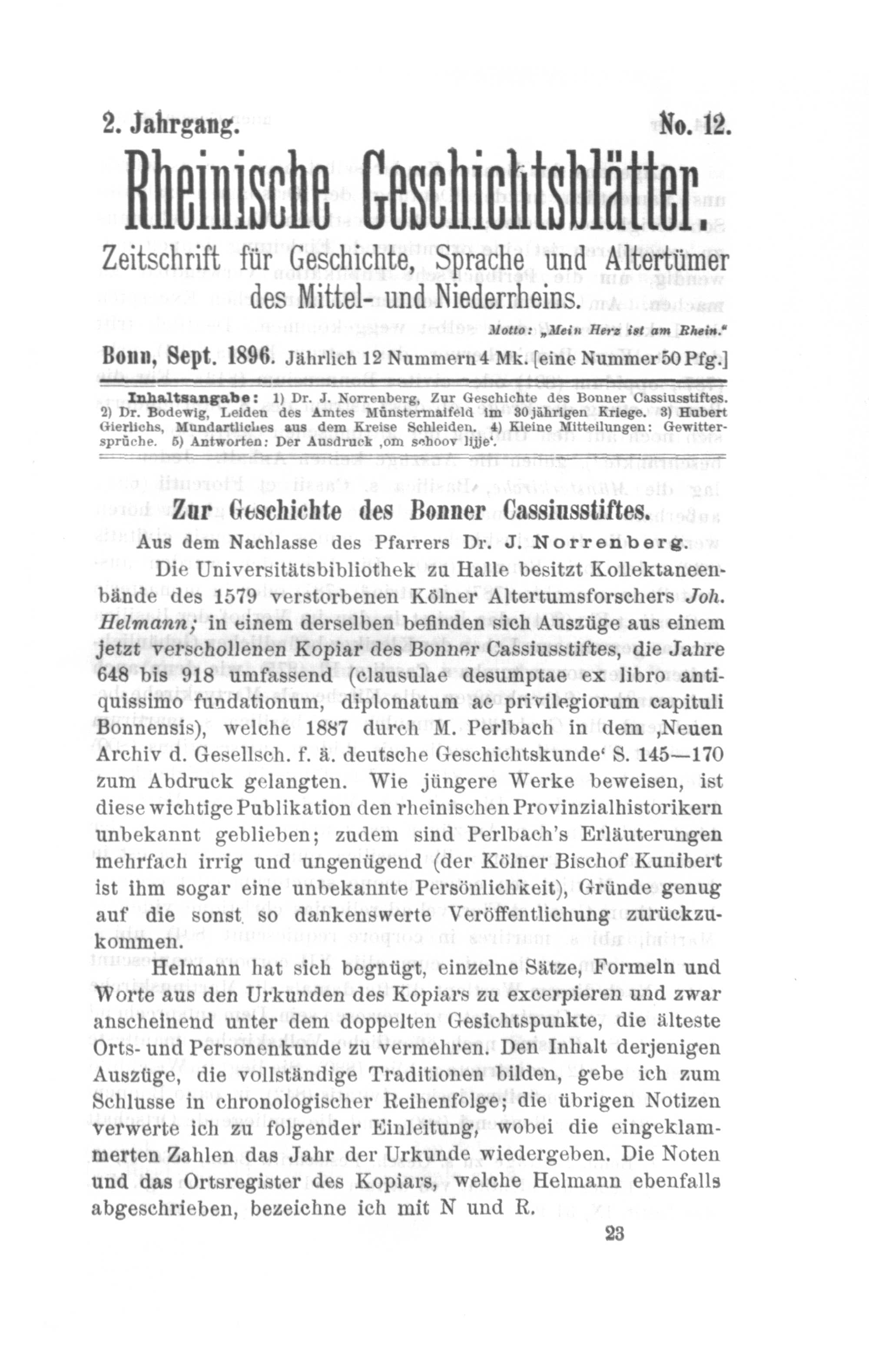 2. Jahrgang. No. 12.

Rheinische Geschichtsblätter.

Zeitschrift für Geschichte, Sprache und Altertümer des Mittel- und Niederrheins.

Motto: „Mein Herz ist am Rhein."

Bonn, Sept. 1896. Jährlich 12 Nummern 4 Mk. [eine Nummer 50 Pfg.]

Inhaltsangabe: 1) Dr. J. Norrenberg, Zur Geschichte des Bonner Cassiusstiftes. 2) Dr. Bodewig, Leiden des Amtes Münstermaifeld im 30jährigen Kriege. 3) Hubert Gierlichs, Mundartliches aus dem Kreise Schleiden. 4) Kleine Mitteilungen: Gewittersprüche. 5) Antworten: Der Ausdruck ‚om schoov lijje'.

Zur Geschichte des Bonner Cassiusstiftes.

Aus dem Nachlasse des Pfarrers Dr. J. Norrenberg.

Die Universitätsbibliothek zu Halle besitzt Kollektaneenbände des 1579 verstorbenen Kölner Altertumsforschers Joh. Helmann; in einem derselben befinden sich Auszüge aus einem jetzt verschollenen Kopiar des Bonner Cassiusstiftes, die Jahre 648 bis 918 umfassend (clausulae desumptae ex libro antiquissimo fundationum, diplomatum ac privilegiorum capituli Bonnensis), welche 1887 durch M. Perlbach in dem ‚Neuen Archiv d. Gesellsch. f. ä. deutsche Geschichtskunde' S. 145—170 zum Abdruck gelangten. Wie jüngere Werke beweisen, ist diese wichtige Publikation den rheinischen Provinzialhistorikern unbekannt geblieben; zudem sind Perlbach's Erläuterungen mehrfach irrig und ungenügend (der Kölner Bischof Kunibert ist ihm sogar eine unbekannte Persönlichkeit), Gründe genug auf die sonst so dankenswerte Veröffentlichung zurückzukommen.

Helmann hat sich begnügt, einzelne Sätze, Formeln und Worte aus den Urkunden des Kopiars zu excerpieren und zwar anscheinend unter dem doppelten Gesichtspunkte, die älteste Orts- und Personenkunde zu vermehren. Den Inhalt derjenigen Auszüge, die vollständige Traditionen bilden, gebe ich zum Schlusse in chronologischer Reihenfolge; die übrigen Notizen verwerte ich zu folgender Einleitung, wobei die eingeklammerten Zahlen das Jahr der Urkunde wiedergeben. Die Noten und das Ortsregister des Kopiars, welche Helmann ebenfalls abgeschrieben, bezeichne ich mit N und R.

23